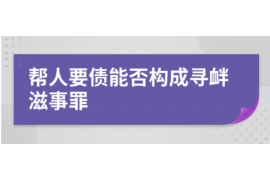 帮人要债能否构成寻衅滋事罪